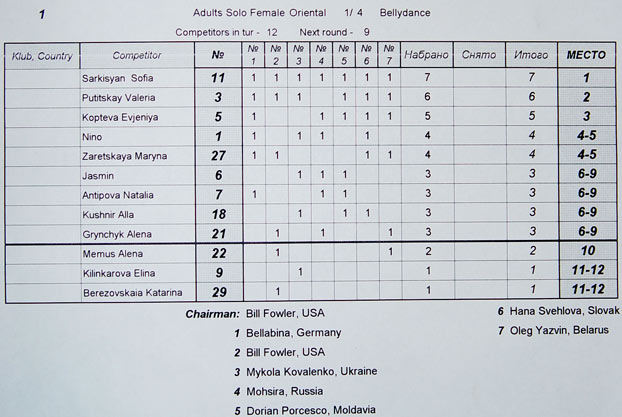 1 Adults Solo Female Oriental 1/ 4 Bellydance

Competitors in tur - 12 Next round - 9

| Klub, Country | Competitor | № | № 1 | № 2 | № 3 | № 4 | № 5 | № 6 | № 7 | Набрано | Снято | Итого | МЕСТО |
|---|---|---|---|---|---|---|---|---|---|---|---|---|---|
| | Sarkisyan Sofia | 11 | 1 | 1 | 1 | 1 | 1 | 1 | 1 | 7 | | 7 | 1 |
| | Putitskay Valeria | 3 | 1 | 1 | 1 | | 1 | 1 | 1 | 6 | | 6 | 2 |
| | Kopteva Evjeniya | 5 | 1 | | | 1 | 1 | 1 | 1 | 5 | | 5 | 3 |
| | Nino | 1 | 1 | | 1 | 1 | | 1 | | 4 | | 4 | 4-5 |
| | Zaretskaya Maryna | 27 | 1 | 1 | | | | 1 | 1 | 4 | | 4 | 4-5 |
| | Jasmin | 6 | | | 1 | 1 | 1 | | | 3 | | 3 | 6-9 |
| | Antipova Natalia | 7 | 1 | | | 1 | 1 | | | 3 | | 3 | 6-9 |
| | Kushnir Alla | 18 | | | 1 | | 1 | 1 | | 3 | | 3 | 6-9 |
| | Grynchyk Alena | 21 | | 1 | | 1 | | | 1 | 3 | | 3 | 6-9 |
| | Memus Alena | 22 | | 1 | | | | | 1 | 2 | | 2 | 10 |
| | Kilinkarova Elina | 9 | | | 1 | | | | | 1 | | 1 | 11-12 |
| | Berezovskaia Katarina | 29 | | 1 | | | | | | 1 | | 1 | 11-12 |

Chairman: Bill Fowler, USA
1 Bellabina, Germany
2 Bill Fowler, USA
3 Mykola Kovalenko, Ukraine
4 Mohsira, Russia
5 Dorian Porcesco, Moldavia

6 Hana Svehlova, Slovak
7 Oleg Yazvin, Belarus